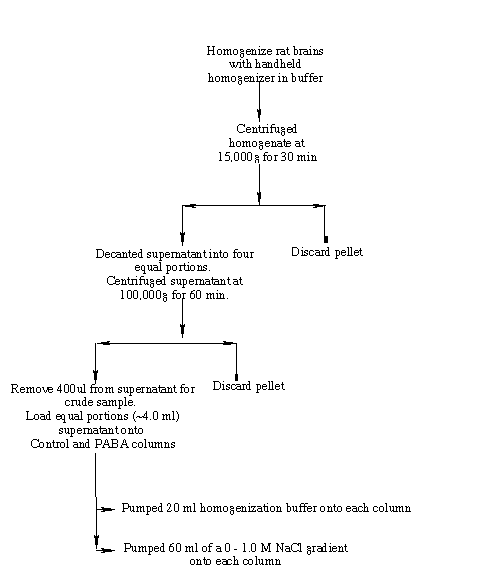 Homogenize rat brains with handheld homogenizer in buffer

Centrifuged homogenate at 15,000g for 30 min

Decanted supernatant into four equal portions. Centrifuged supernatant at 100,000g for 60 min.

Discard pellet

Remove 400ul from supernatant for crude sample. Load equal portions (~4.0 ml) supernatant onto Control and PABA columns

Discard pellet

Pumped 20 ml homogenization buffer onto each column

Pumped 60 ml of a 0 - 1.0 M NaCl gradient onto each column